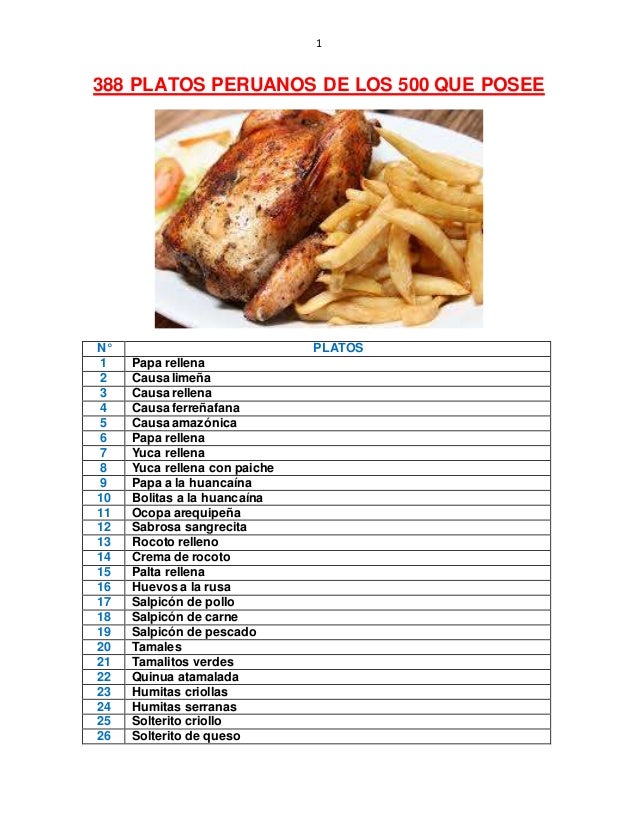 1

388 PLATOS PERUANOS DE LOS 500 QUE POSEE

| N° | PLATOS |
|---|---|
| 1 | Papa rellena |
| 2 | Causa limeña |
| 3 | Causa rellena |
| 4 | Causa ferreñafana |
| 5 | Causa amazónica |
| 6 | Papa rellena |
| 7 | Yuca rellena |
| 8 | Yuca rellena con paiche |
| 9 | Papa a la huancaína |
| 10 | Bolitas a la huancaína |
| 11 | Ocopa arequipeña |
| 12 | Sabrosa sangrecita |
| 13 | Rocoto relleno |
| 14 | Crema de rocoto |
| 15 | Palta rellena |
| 16 | Huevos a la rusa |
| 17 | Salpicón de pollo |
| 18 | Salpicón de carne |
| 19 | Salpicón de pescado |
| 20 | Tamales |
| 21 | Tamalitos verdes |
| 22 | Quinua atamalada |
| 23 | Humitas criollas |
| 24 | Humitas serranas |
| 25 | Solterito criollo |
| 26 | Solterito de queso |